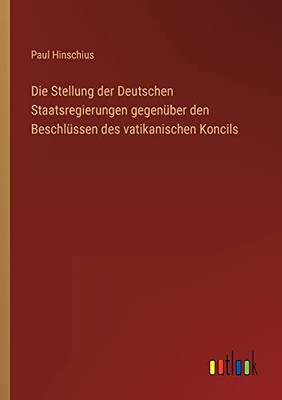 Paul Hinschius

Die Stellung der Deutschen Staatsregierungen gegenüber den Beschlüssen des vatikanischen Koncils

outlook